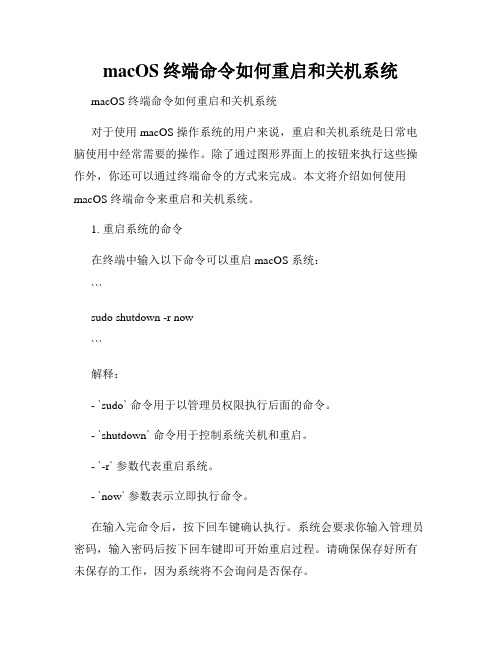 macOS 终端命令如何重启和关机系统

macOS 终端命令如何重启和关机系统

对于使用 macOS 操作系统的用户来说，重启和关机系统是日常电脑使用中经常需要的操作。除了通过图形界面上的按钮来执行这些操作外，你还可以通过终端命令的方式来完成。本文将介绍如何使用 macOS 终端命令来重启和关机系统。

1. 重启系统的命令

在终端中输入以下命令可以重启 macOS 系统：

```

sudo shutdown -r now

```

解释：

- `sudo` 命令用于以管理员权限执行后面的命令。

- `shutdown` 命令用于控制系统关机和重启。

- `-r` 参数代表重启系统。

- `now` 参数表示立即执行命令。

在输入完命令后，按下回车键确认执行。系统会要求你输入管理员密码，输入密码后按下回车键即可开始重启过程。请确保保存好所有未保存的工作，因为系统将不会询问是否保存。